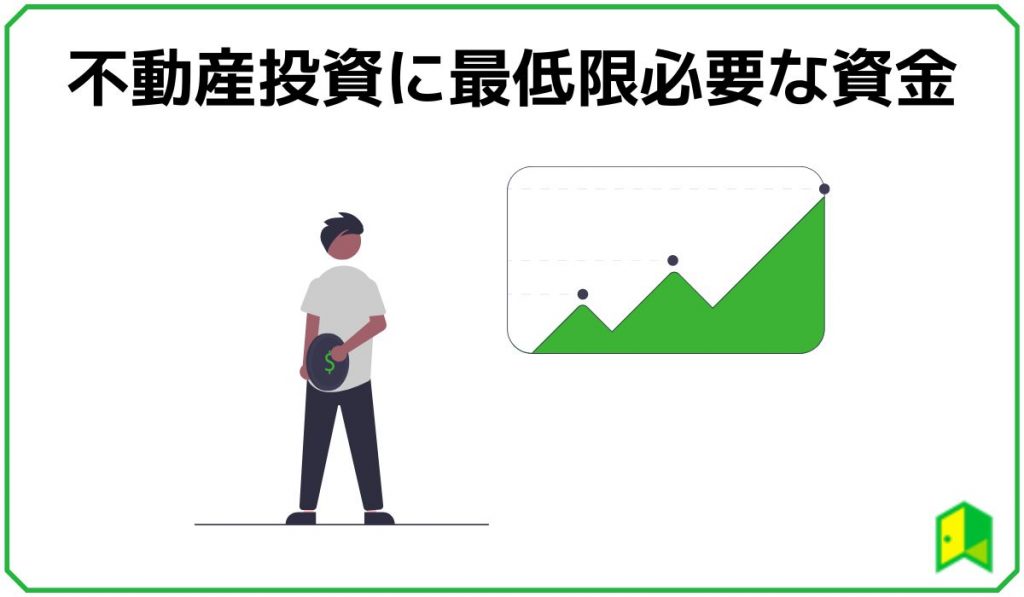 不動産投資に最低限必要な資金

$